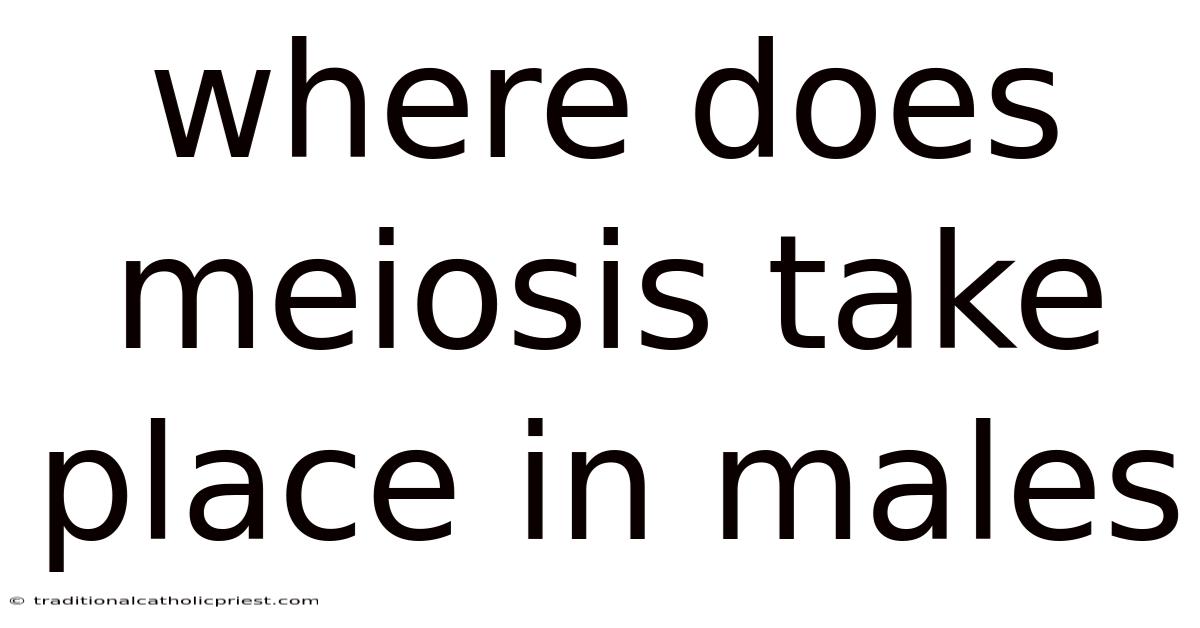 where does meiosis take place in males

© traditionalcatholicpriest.com